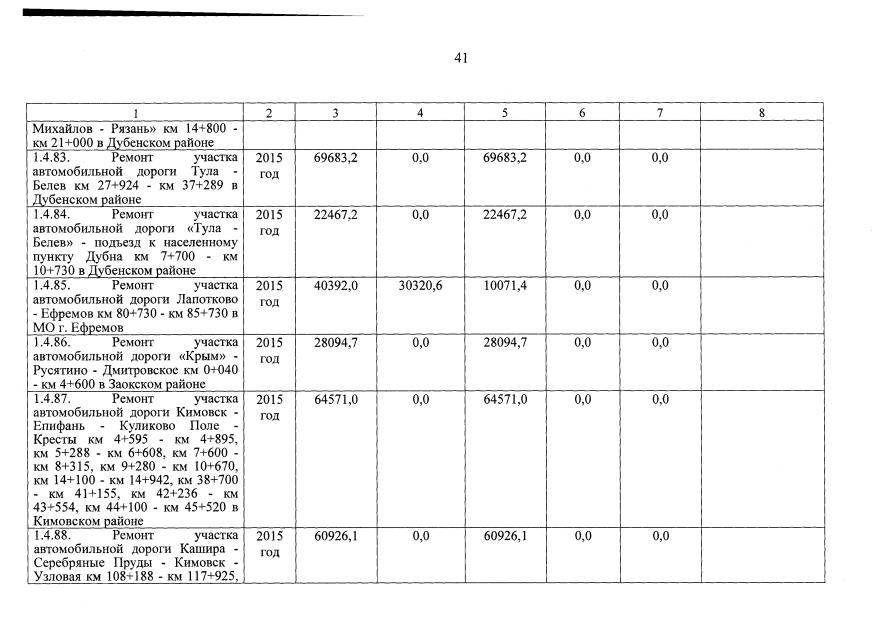 41

| 1 | 2 | 3 | 4 | 5 | 6 | 7 | 8 |
|---|---|---|---|---|---|---|---|
| Михайлов - Рязань» км 14+800 - км 21+000 в Дубенском районе | | | | | | | |
| 1.4.83. Ремонт участка автомобильной дороги Тула - Белев км 27+924 - км 37+289 в Дубенском районе | 2015 год | 69683,2 | 0,0 | 69683,2 | 0,0 | 0,0 | |
| 1.4.84. Ремонт участка автомобильной дороги «Тула - Белев» - подъезд к населенному пункту Дубна км 7+700 - км 10+730 в Дубенском районе | 2015 год | 22467,2 | 0,0 | 22467,2 | 0,0 | 0,0 | |
| 1.4.85. Ремонт участка автомобильной дороги Лапотково - Ефремов км 80+730 - км 85+730 в МО г. Ефремов | 2015 год | 40392,0 | 30320,6 | 10071,4 | 0,0 | 0,0 | |
| 1.4.86. Ремонт участка автомобильной дороги «Крым» - Русятино - Дмитровское км 0+040 - км 4+600 в Заокском районе | 2015 год | 28094,7 | 0,0 | 28094,7 | 0,0 | 0,0 | |
| 1.4.87. Ремонт участка автомобильной дороги Кимовск - Епифань - Куликово Поле - Кресты км 4+595 - км 4+895, км 5+288 - км 6+608, км 7+600 - км 8+315, км 9+280 - км 10+670, км 14+100 - км 14+942, км 38+700 - км 41+155, км 42+236 - км 43+554, км 44+100 - км 45+520 в Кимовском районе | 2015 год | 64571,0 | 0,0 | 64571,0 | 0,0 | 0,0 | |
| 1.4.88. Ремонт участка автомобильной дороги Кашира - Серебряные Пруды - Кимовск - Узловая км 108+188 - км 117+925, | 2015 год | 60926,1 | 0,0 | 60926,1 | 0,0 | 0,0 | |